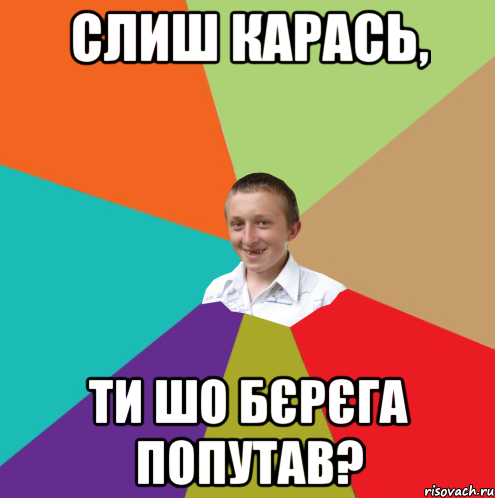 СЛИШ КАРАСЬ,

ТИ ШО БЄРЄГА ПОПУТАВ?

risovach.ru